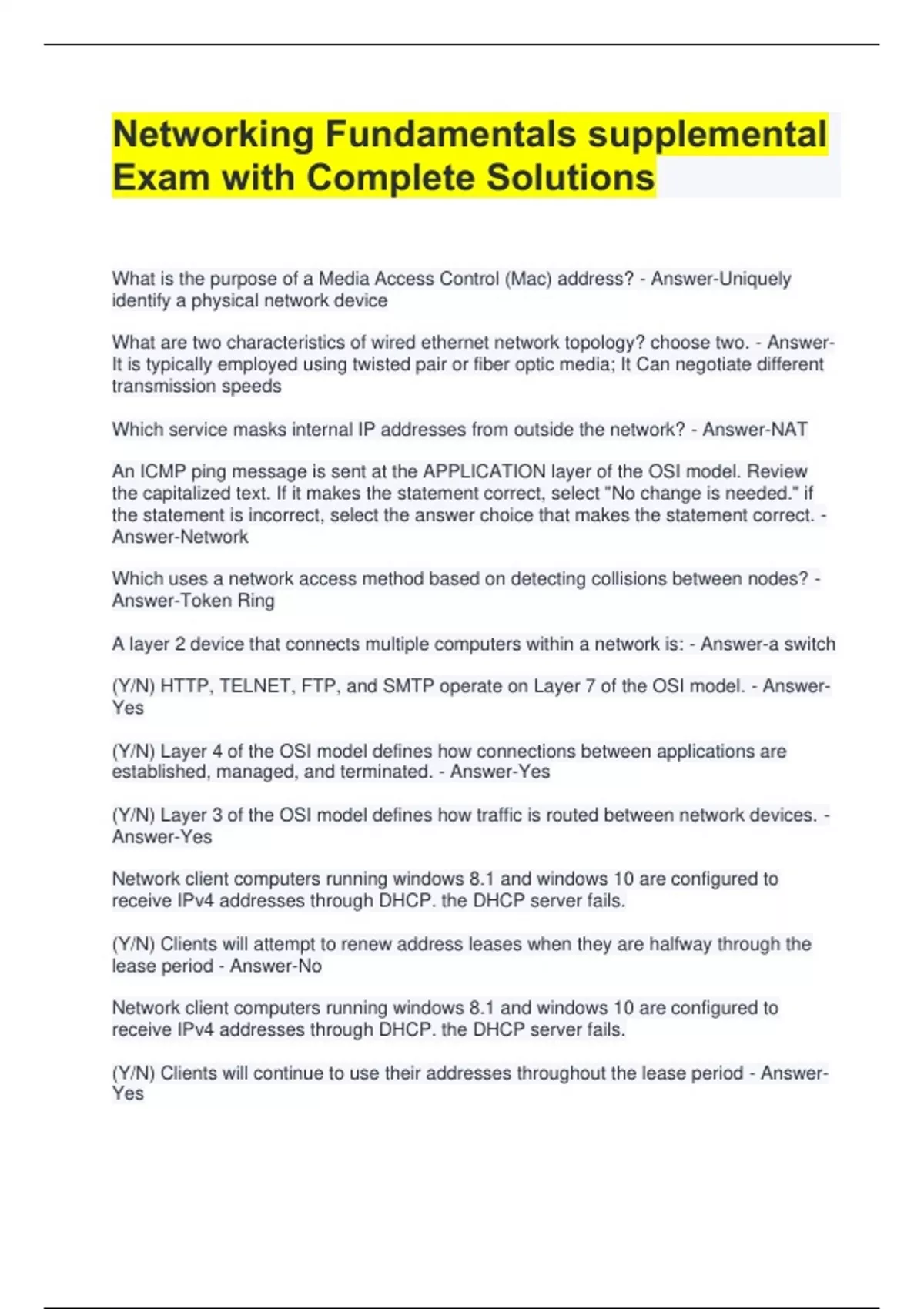 Networking Fundamentals supplemental Exam with Complete Solutions

What is the purpose of a Media Access Control (Mac) address? - Answer-Uniquely identify a physical network device

What are two characteristics of wired ethernet network topology? choose two. - Answer-It is typically employed using twisted pair or fiber optic media; It Can negotiate different transmission speeds

Which service masks internal IP addresses from outside the network? - Answer-NAT

An ICMP ping message is sent at the APPLICATION layer of the OSI model. Review the capitalized text. If it makes the statement correct, select "No change is needed." if the statement is incorrect, select the answer choice that makes the statement correct. - Answer-Network

Which uses a network access method based on detecting collisions between nodes? - Answer-Token Ring

A layer 2 device that connects multiple computers within a network is: - Answer-a switch

(Y/N) HTTP, TELNET, FTP, and SMTP operate on Layer 7 of the OSI model. - Answer-Yes

(Y/N) Layer 4 of the OSI model defines how connections between applications are established, managed, and terminated. - Answer-Yes

(Y/N) Layer 3 of the OSI model defines how traffic is routed between network devices. - Answer-Yes

Network client computers running windows 8.1 and windows 10 are configured to receive IPv4 addresses through DHCP. the DHCP server fails.

(Y/N) Clients will attempt to renew address leases when they are halfway through the lease period - Answer-No

Network client computers running windows 8.1 and windows 10 are configured to receive IPv4 addresses through DHCP. the DHCP server fails.

(Y/N) Clients will continue to use their addresses throughout the lease period - Answer-Yes